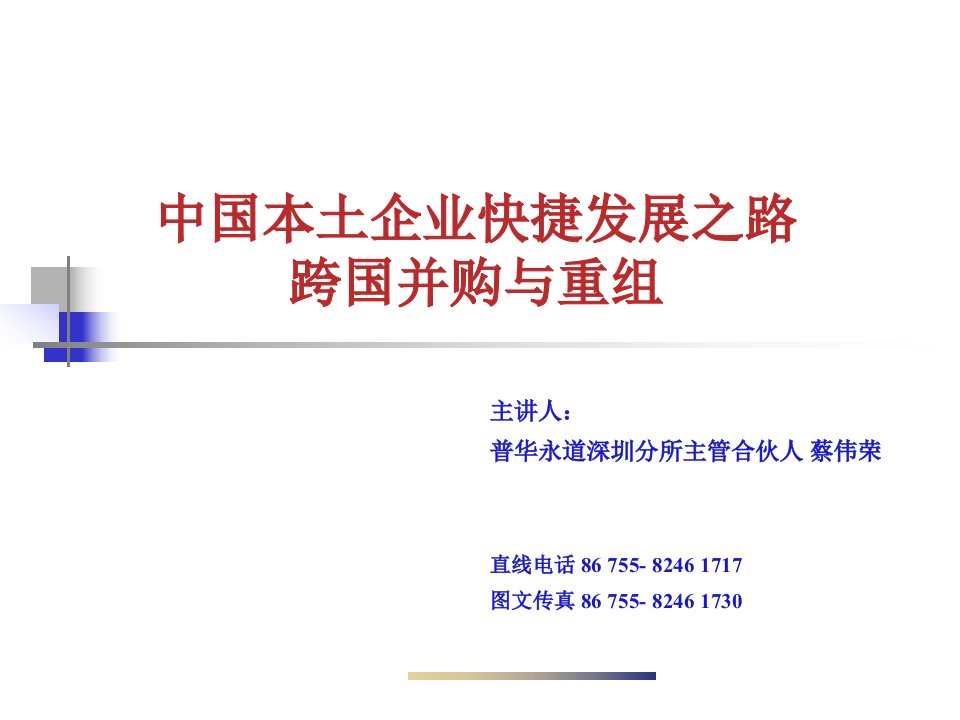 中国本土企业快捷发展之路
跨国并购与重组

主讲人：
普华永道深圳分所主管合伙人 蔡伟荣

直线电话 86 755- 8246 1717
图文传真 86 755- 8246 1730